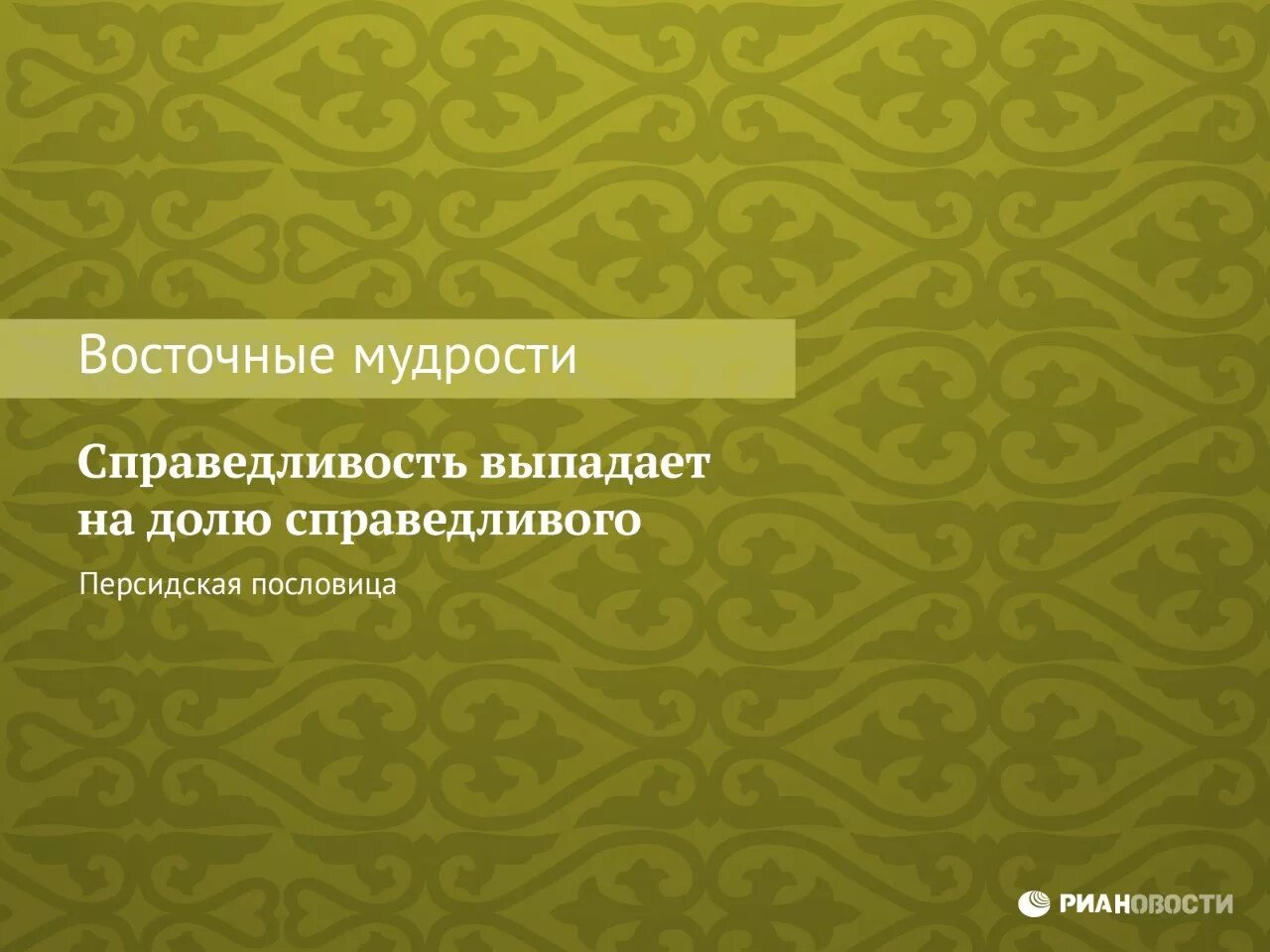 Восточные мудрости

Справедливость выпадает на долю справедливого

Персидская пословица

РИАНОВОСТИ